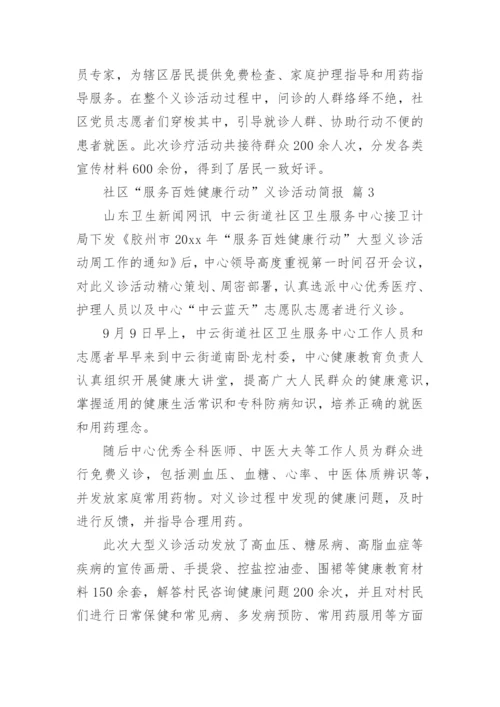 员专家，为辖区居民提供免费检查、家庭护理指导和用药指导服务。在整个义诊活动过程中，问诊的人群络绎不绝，社区党员志愿者们穿梭其中，引导就诊人群、协助行动不便的患者就医。此次诊疗活动共接待群众200余人次，分发各类宣传材料600余份，得到了居民一致好评。

社区“服务百姓健康行动”义诊活动简报 篇3

山东卫生新闻网讯 中云街道社区卫生服务中心接卫计局下发《胶州市20xx年“服务百姓健康行动”大型义诊活动周工作的通知》后，中心领导高度重视第一时间召开会议，对此义诊活动精心策划、周密部署，认真选派中心优秀医疗、护理人员以及中心“中云蓝天”志愿队志愿者进行义诊。

9月9日早上，中云街道社区卫生服务中心工作人员和志愿者早早来到中云街道南卧龙村委，中心健康教育负责人认真组织开展健康大讲堂，提高广大人民群众的健康意识，掌握适用的健康生活常识和专科防病知识，培养正确的就医和用药理念。

随后中心优秀全科医师、中医大夫等工作人员为群众进行免费义诊，包括测血压、血糖、心率、中医体质辨识等，并发放家庭常用药物。对义诊过程中发现的健康问题，及时进行反馈，并指导合理用药。

此次大型义诊活动发放了高血压、糖尿病、高脂血症等疾病的宣传画册、手提袋、控盐控油壶、围裙等健康教育材料150余套，解答村民咨询健康问题200余次，并且对村民们进行日常保健和常见病、多发病预防、常用药服用等方面